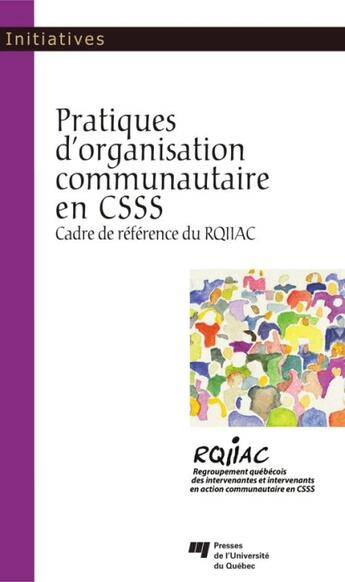 Initiatives

Pratiques d'organisation communautaire en CSSS

Cadre de référence du RQIIAC

RQIIAC

Regroupement québécois des intervenantes et intervenants en action communautaire en CSSS

Presses de l'Université du Québec